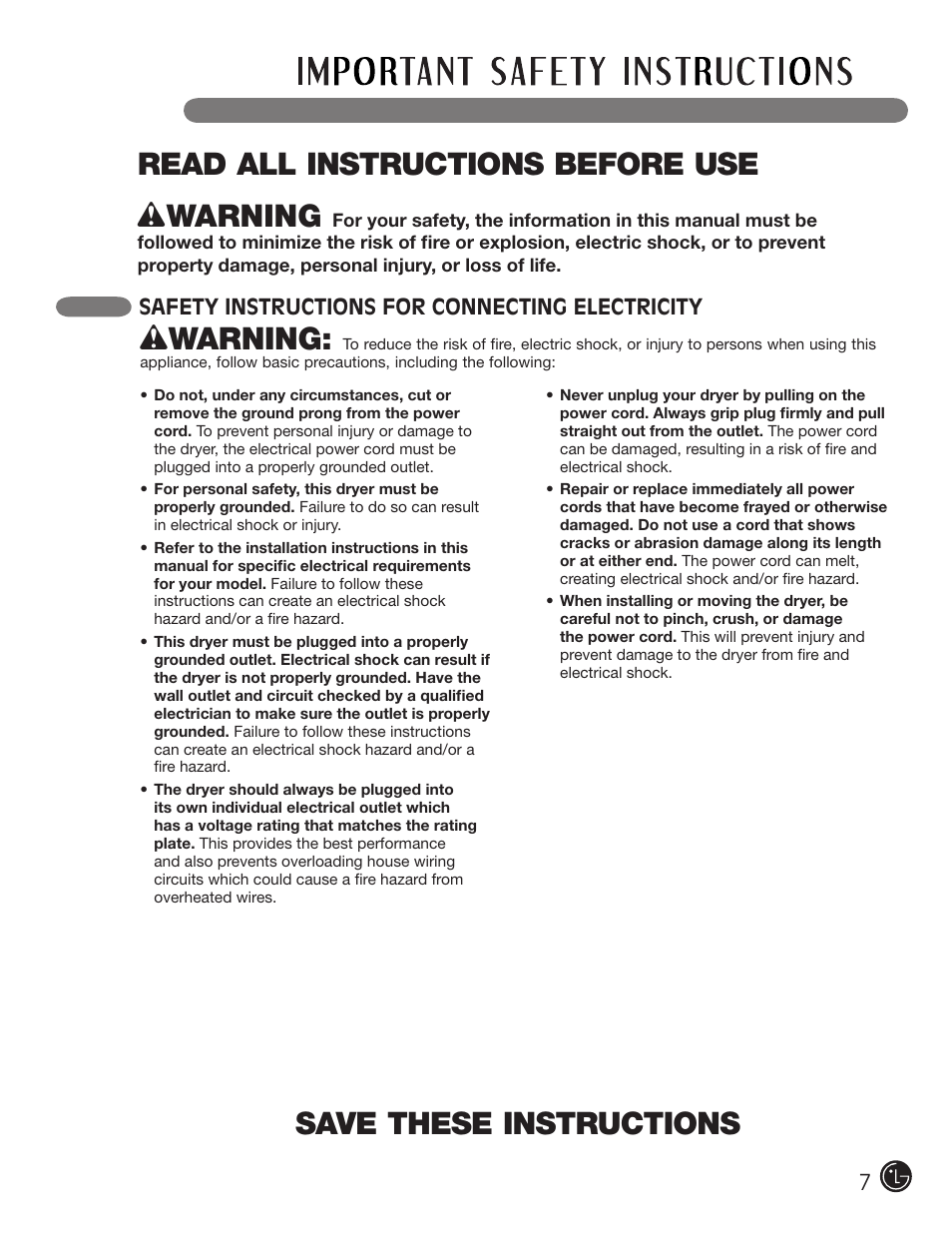 IMPORTANT SAFETY INSTRUCTIONS

READ ALL INSTRUCTIONS BEFORE USE

WARNING For your safety, the information in this manual must be followed to minimize the risk of fire or explosion, electric shock, or to prevent property damage, personal injury, or loss of life.

SAFETY INSTRUCTIONS FOR CONNECTING ELECTRICITY

WARNING: To reduce the risk of fire, electric shock, or injury to persons when using this appliance, follow basic precautions, including the following:

• Do not, under any circumstances, cut or remove the ground prong from the power cord. To prevent personal injury or damage to the dryer, the electrical power cord must be plugged into a properly grounded outlet.

• For personal safety, this dryer must be properly grounded. Failure to do so can result in electrical shock or injury.

• Refer to the installation instructions in this manual for specific electrical requirements for your model. Failure to follow these instructions can create an electrical shock hazard and/or a fire hazard.

• This dryer must be plugged into a properly grounded outlet. Electrical shock can result if the dryer is not properly grounded. Have the wall outlet and circuit checked by a qualified electrician to make sure the outlet is properly grounded. Failure to follow these instructions can create an electrical shock hazard and/or a fire hazard.

• The dryer should always be plugged into its own individual electrical outlet which has a voltage rating that matches the rating plate. This provides the best performance and also prevents overloading house wiring circuits which could cause a fire hazard from overheated wires.

• Never unplug your dryer by pulling on the power cord. Always grip plug firmly and pull straight out from the outlet. The power cord can be damaged, resulting in a risk of fire and electrical shock.

• Repair or replace immediately all power cords that have become frayed or otherwise damaged. Do not use a cord that shows cracks or abrasion damage along its length or at either end. The power cord can melt, creating electrical shock and/or fire hazard.

• When installing or moving the dryer, be careful not to pinch, crush, or damage the power cord. This will prevent injury and prevent damage to the dryer from fire and electrical shock.

SAVE THESE INSTRUCTIONS

7 LG